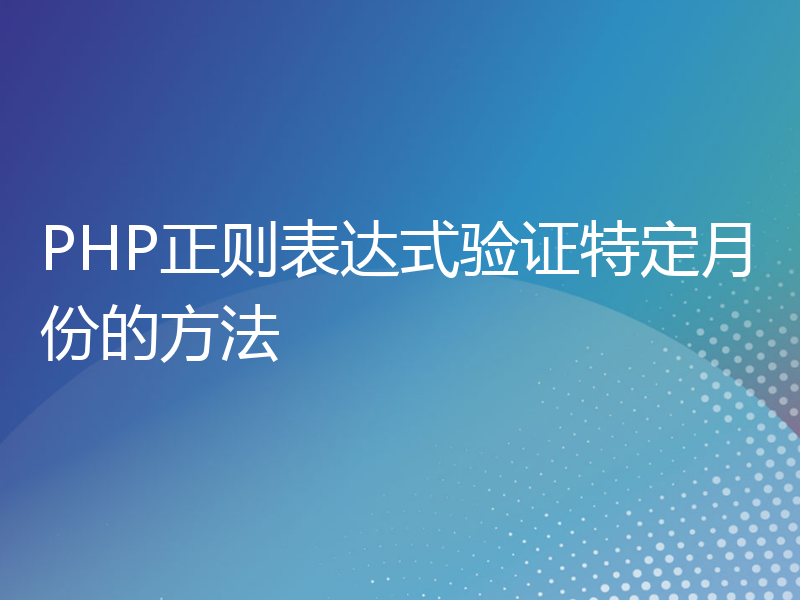 PHP正则表达式验证特定月份的方法